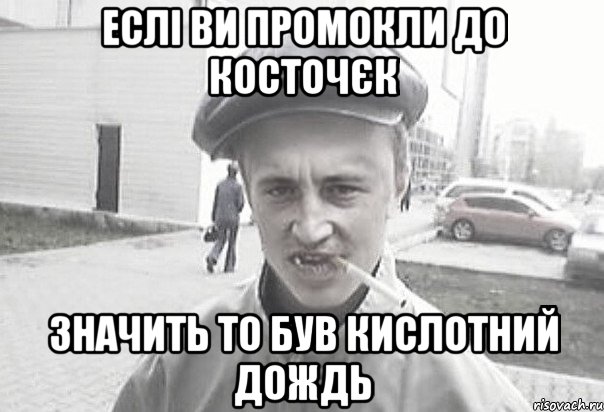 ЕСЛІ ВИ ПРОМОКЛИ ДО КОСТОЧЄК

ЗНАЧИТЬ ТО БУВ КИСЛОТНИЙ ДОЖДЬ

risovach.ru